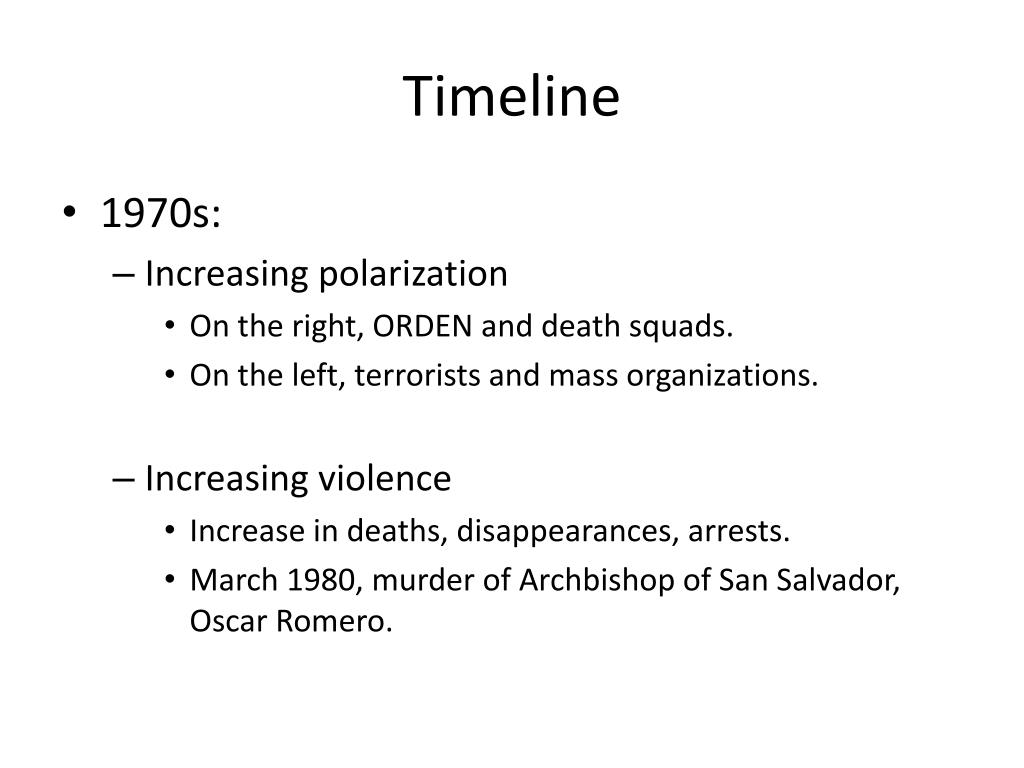 Timeline

• 1970s:
– Increasing polarization
• On the right, ORDEN and death squads.
• On the left, terrorists and mass organizations.

– Increasing violence
• Increase in deaths, disappearances, arrests.
• March 1980, murder of Archbishop of San Salvador, Oscar Romero.